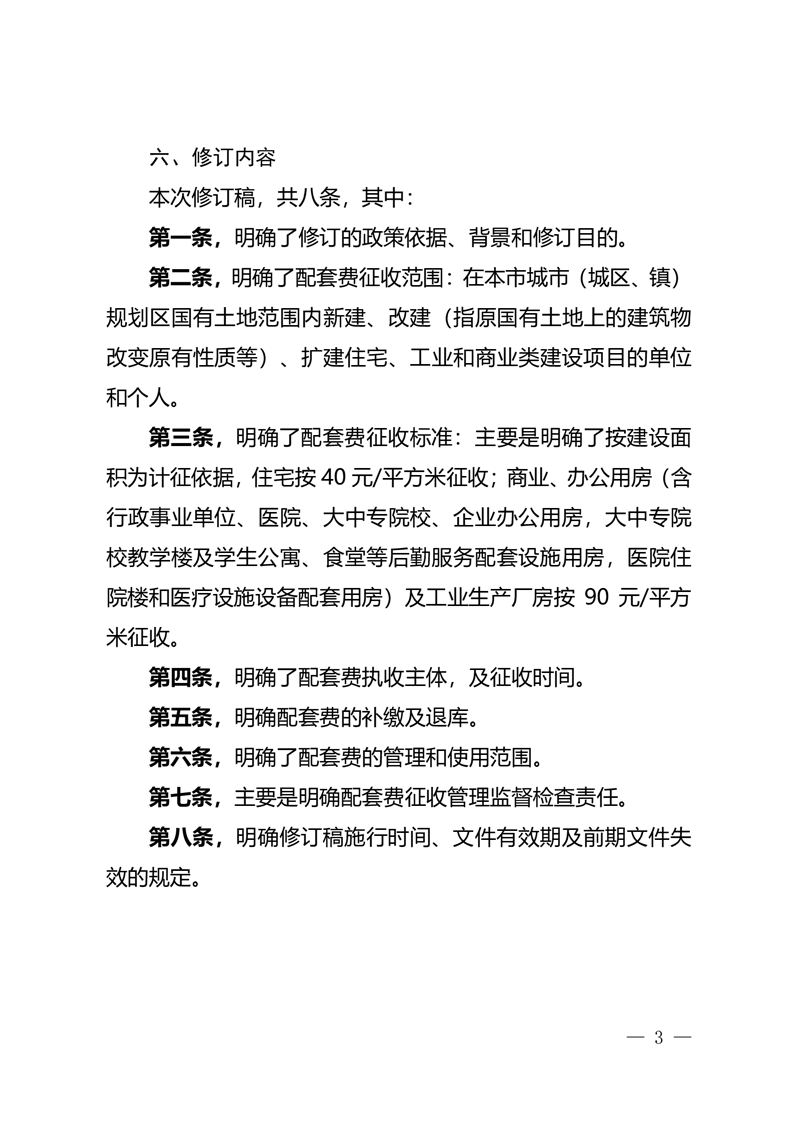 六、修订内容

本次修订稿，共八条，其中：

第一条，明确了修订的政策依据、背景和修订目的。

第二条，明确了配套费征收范围：在本市城市（城区、镇）规划区国有土地范围内新建、改建（指原国有土地上的建筑物改变原有性质等）、扩建住宅、工业和商业类建设项目的单位和个人。

第三条，明确了配套费征收标准：主要是明确了按建设面积为计征依据，住宅按 40 元/平方米征收；商业、办公用房（含行政事业单位、医院、大中专院校、企业办公用房，大中专院校教学楼及学生公寓、食堂等后勤服务配套设施用房，医院住院楼和医疗设施设备配套用房）及工业生产厂房按 90 元/平方米征收。

第四条，明确了配套费执收主体，及征收时间。

第五条，明确配套费的补缴及退库。

第六条，明确了配套费的管理和使用范围。

第七条，主要是明确配套费征收管理监督检查责任。

第八条，明确修订稿施行时间、文件有效期及前期文件失效的规定。

— 3 —